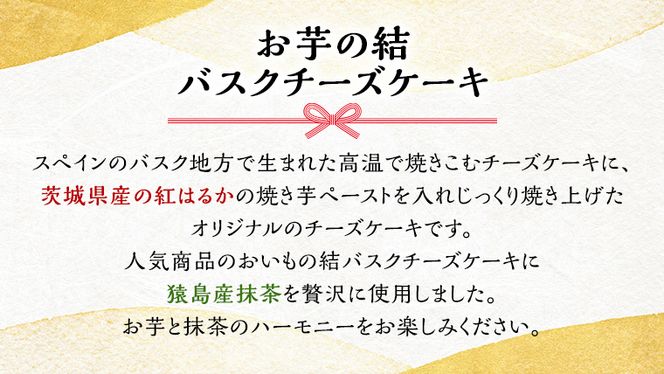 お芋の結
バスクチーズケーキ

スペインのバスク地方で生まれた高温で焼きこむチーズケーキに、
茨城県産の紅はるかの焼き芋ペーストを入れじっくり焼き上げた
オリジナルのチーズケーキです。
人気商品のおいもの結バスクチーズケーキに
猿島産抹茶を贅沢に使用しました。
お芋と抹茶のハーモニーをお楽しみください。